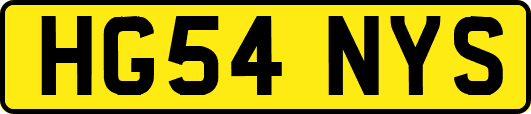 HG54 NYS